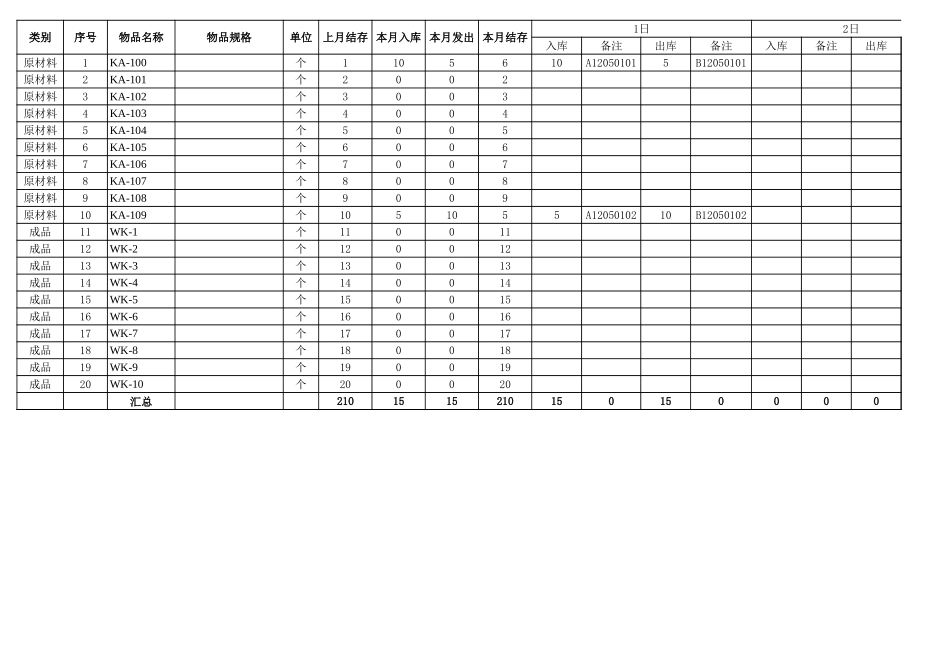 | 类别 | 序号 | 物品名称 | 物品规格 | 单位 | 上月结存 | 本月入库 | 本月发出 | 本月结存 | 1日 |  |  |  | 2日 |  |  |
|---|---|---|---|---|---|---|---|---|---|---|---|---|---|---|---|
|  |  |  |  |  |  |  |  |  | 入库 | 备注 | 出库 | 备注 | 入库 | 备注 | 出库 |
| 原材料 | 1 | KA-100 |  | 个 | 1 | 10 | 5 | 6 | 10 | A12050101 | 5 | B12050101 |  |  |  |
| 原材料 | 2 | KA-101 |  | 个 | 2 | 0 | 0 | 2 |  |  |  |  |  |  |  |
| 原材料 | 3 | KA-102 |  | 个 | 3 | 0 | 0 | 3 |  |  |  |  |  |  |  |
| 原材料 | 4 | KA-103 |  | 个 | 4 | 0 | 0 | 4 |  |  |  |  |  |  |  |
| 原材料 | 5 | KA-104 |  | 个 | 5 | 0 | 0 | 5 |  |  |  |  |  |  |  |
| 原材料 | 6 | KA-105 |  | 个 | 6 | 0 | 0 | 6 |  |  |  |  |  |  |  |
| 原材料 | 7 | KA-106 |  | 个 | 7 | 0 | 0 | 7 |  |  |  |  |  |  |  |
| 原材料 | 8 | KA-107 |  | 个 | 8 | 0 | 0 | 8 |  |  |  |  |  |  |  |
| 原材料 | 9 | KA-108 |  | 个 | 9 | 0 | 0 | 9 |  |  |  |  |  |  |  |
| 原材料 | 10 | KA-109 |  | 个 | 10 | 5 | 10 | 5 | 5 | A12050102 | 10 | B12050102 |  |  |  |
| 成品 | 11 | WK-1 |  | 个 | 11 | 0 | 0 | 11 |  |  |  |  |  |  |  |
| 成品 | 12 | WK-2 |  | 个 | 12 | 0 | 0 | 12 |  |  |  |  |  |  |  |
| 成品 | 13 | WK-3 |  | 个 | 13 | 0 | 0 | 13 |  |  |  |  |  |  |  |
| 成品 | 14 | WK-4 |  | 个 | 14 | 0 | 0 | 14 |  |  |  |  |  |  |  |
| 成品 | 15 | WK-5 |  | 个 | 15 | 0 | 0 | 15 |  |  |  |  |  |  |  |
| 成品 | 16 | WK-6 |  | 个 | 16 | 0 | 0 | 16 |  |  |  |  |  |  |  |
| 成品 | 17 | WK-7 |  | 个 | 17 | 0 | 0 | 17 |  |  |  |  |  |  |  |
| 成品 | 18 | WK-8 |  | 个 | 18 | 0 | 0 | 18 |  |  |  |  |  |  |  |
| 成品 | 19 | WK-9 |  | 个 | 19 | 0 | 0 | 19 |  |  |  |  |  |  |  |
| 成品 | 20 | WK-10 |  | 个 | 20 | 0 | 0 | 20 |  |  |  |  |  |  |  |
|  |  | 汇总 |  |  | 210 | 15 | 15 | 210 | 15 | 0 | 15 | 0 | 0 | 0 | 0 |